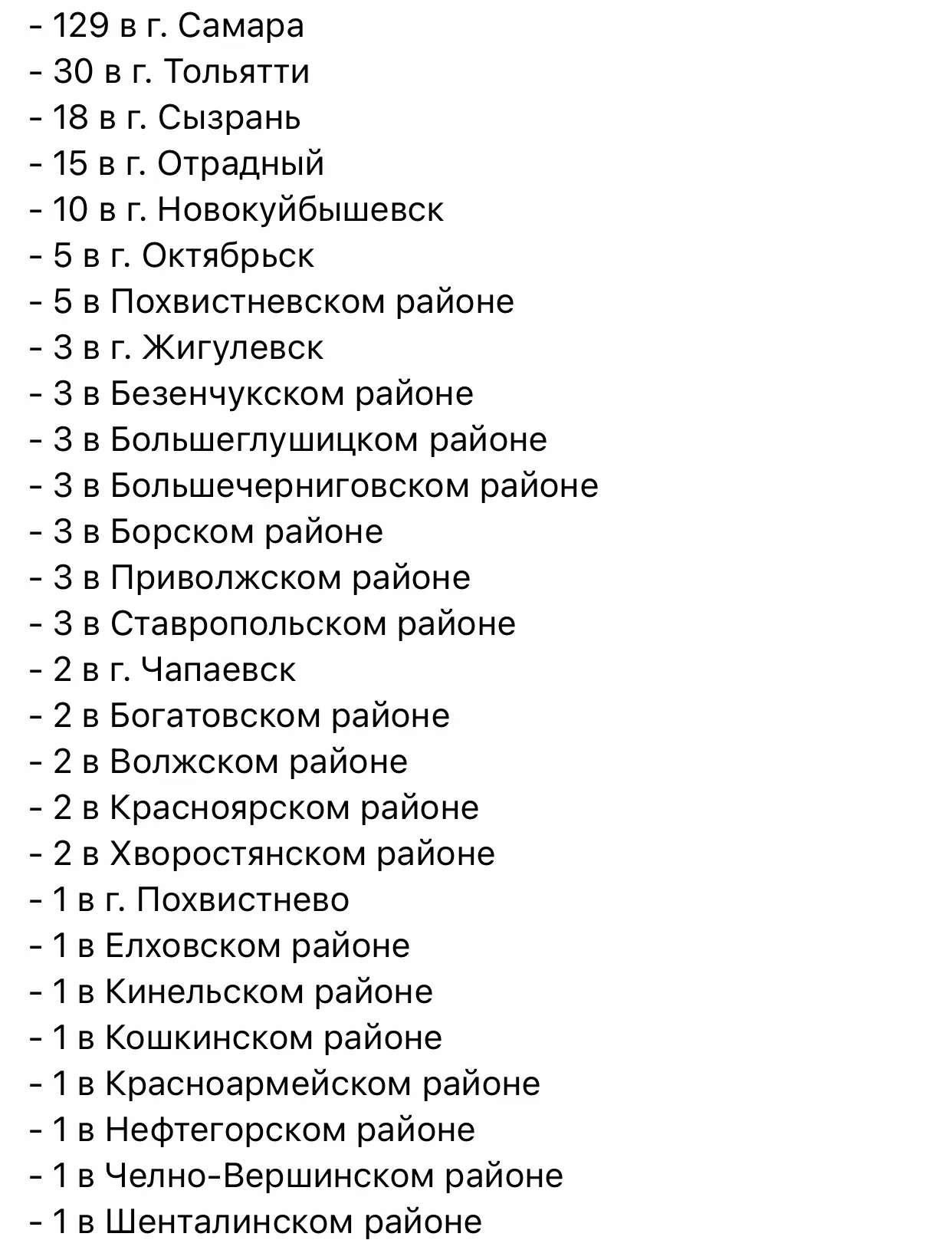 - 129 в г. Самара
- 30 в г. Тольятти
- 18 в г. Сызрань
- 15 в г. Отрадный
- 10 в г. Новокуйбышевск
- 5 в г. Октябрьск
- 5 в Похвистневском районе
- 3 в г. Жигулевск
- 3 в Безенчукском районе
- 3 в Большеглушицком районе
- 3 в Большечерниговском районе
- 3 в Борском районе
- 3 в Приволжском районе
- 3 в Ставропольском районе
- 2 в г. Чапаевск
- 2 в Богатовском районе
- 2 в Волжском районе
- 2 в Красноярском районе
- 2 в Хворостянском районе
- 1 в г. Похвистнево
- 1 в Елховском районе
- 1 в Кинельском районе
- 1 в Кошкинском районе
- 1 в Красноармейском районе
- 1 в Нефтегорском районе
- 1 в Челно-Вершинском районе
- 1 в Шенталинском районе